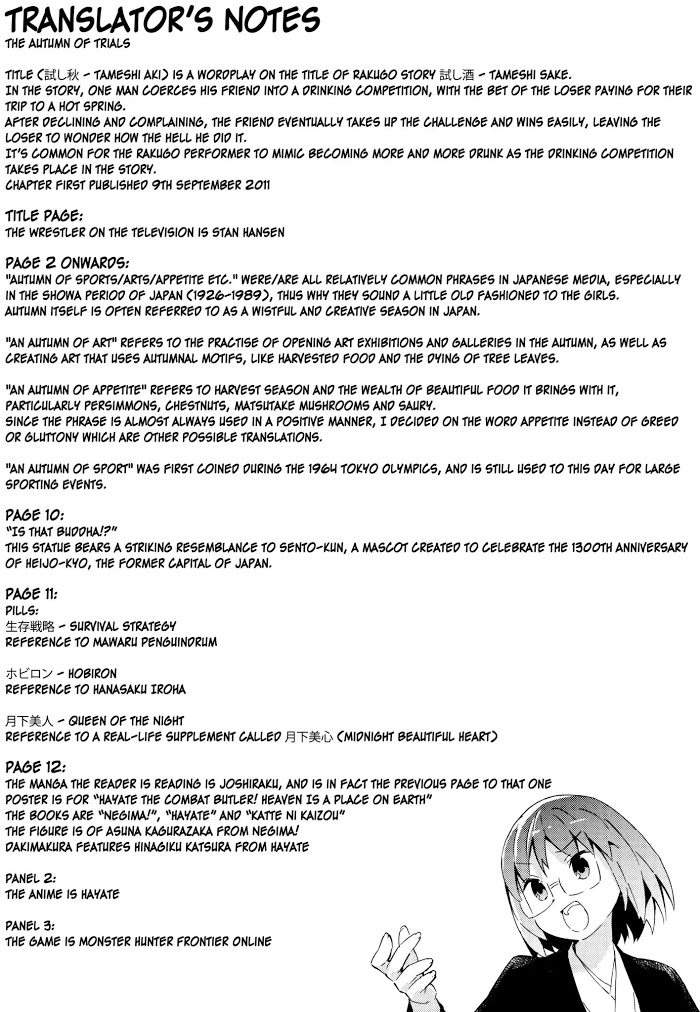 TRANSLATOR'S NOTES
THE AUTUMN OF TRIALS

TITLE (試し秋 - TAMESHI AKI) IS A WORDPLAY ON THE TITLE OF RAKUGO STORY 試し酒 - TAMESHI SAKE.
IN THE STORY, ONE MAN COERCES HIS FRIEND INTO A DRINKING COMPETITION, WITH THE BET OF THE LOSER PAYING FOR THEIR TRIP TO A HOT SPRING.
AFTER DECLINING AND COMPLAINING, THE FRIEND EVENTUALLY TAKES UP THE CHALLENGE AND WINS EASILY, LEAVING THE LOSER TO WONDER HOW THE HELL HE DID IT.
IT'S COMMON FOR THE RAKUGO PERFORMER TO MIMIC BECOMING MORE AND MORE DRUNK AS THE DRINKING COMPETITION TAKES PLACE IN THE STORY.
CHAPTER FIRST PUBLISHED 9TH SEPTEMBER 2011

TITLE PAGE:
THE WRESTLER ON THE TELEVISION IS STAN HANSEN

PAGE 2 ONWARDS:
"AUTUMN OF SPORTS/ARTS/APPETITE ETC." WERE/ARE ALL RELATIVELY COMMON PHRASES IN JAPANESE MEDIA, ESPECIALLY IN THE SHOWA PERIOD OF JAPAN (1926-1989), THUS WHY THEY SOUND A LITTLE OLD FASHIONED TO THE GIRLS.
AUTUMN ITSELF IS OFTEN REFERRED TO AS A WISTFUL AND CREATIVE SEASON IN JAPAN.

"AN AUTUMN OF ART" REFERS TO THE PRACTISE OF OPENING ART EXHIBITIONS AND GALLERIES IN THE AUTUMN, AS WELL AS CREATING ART THAT USES AUTUMNAL MOTIFS, LIKE HARVESTED FOOD AND THE DYING OF TREE LEAVES.

"AN AUTUMN OF APPETITE" REFERS TO HARVEST SEASON AND THE WEALTH OF BEAUTIFUL FOOD IT BRINGS WITH IT, PARTICULARLY PERSIMMONS, CHESTNUTS, MATSUTAKE MUSHROOMS AND SAURY.
SINCE THE PHRASE IS ALMOST ALWAYS USED IN A POSITIVE MANNER, I DECIDED ON THE WORD APPETITE INSTEAD OF GREED OR GLUTTONY WHICH ARE OTHER POSSIBLE TRANSLATIONS.

"AN AUTUMN OF SPORT" WAS FIRST COINED DURING THE 1964 TOKYO OLYMPICS, AND IS STILL USED TO THIS DAY FOR LARGE SPORTING EVENTS.

PAGE 10:
"IS THAT BUDDHA!?"
THIS STATUE BEARS A STRIKING RESEMBLANCE TO SENTO-KUN, A MASCOT CREATED TO CELEBRATE THE 1300TH ANNIVERSARY OF HEIJO-KYO, THE FORMER CAPITAL OF JAPAN.

PAGE 11:
PILLS:
生存戦略 - SURVIVAL STRATEGY
REFERENCE TO MAWARU PENGUINDRUM

ホビロン - HOBIRON
REFERENCE TO HANASAKU IROHA

月下美人 - QUEEN OF THE NIGHT
REFERENCE TO A REAL-LIFE SUPPLEMENT CALLED 月下美心 (MIDNIGHT BEAUTIFUL HEART)

PAGE 12:
THE MANGA THE READER IS READING IS JOSHIRAKU, AND IS IN FACT THE PREVIOUS PAGE TO THAT ONE
POSTER IS FOR "HAYATE THE COMBAT BUTLER! HEAVEN IS A PLACE ON EARTH"
THE BOOKS ARE "NEGIMA!", "HAYATE" AND "KATTE NI KAIZOU"
THE FIGURE IS OF ASUNA KAGURAZAKA FROM NEGIMA!
DAKIMAKURA FEATURES HINAGIKU KATSURA FROM HAYATE

PANEL 2:
THE ANIME IS HAYATE

PANEL 3:
THE GAME IS MONSTER HUNTER FRONTIER ONLINE